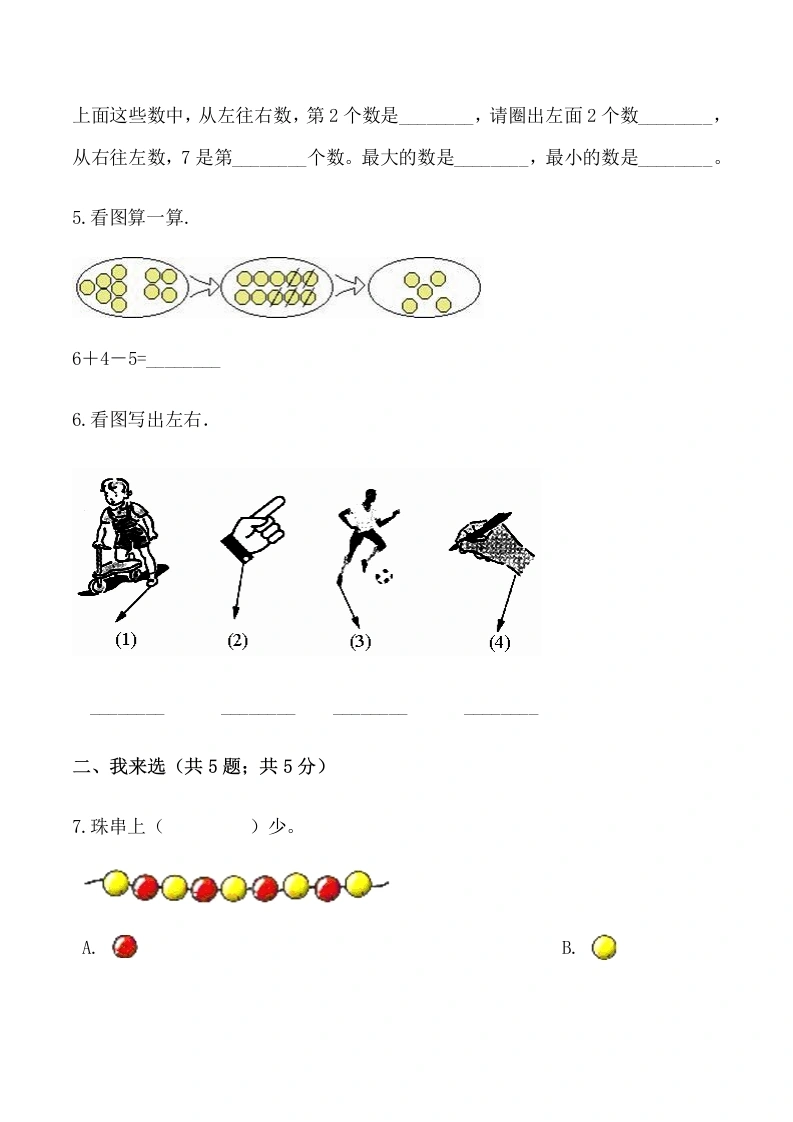 上面这些数中，从左往右数，第 2 个数是________，请圈出左面 2 个数________，从右往左数，7 是第________个数。最大的数是________，最小的数是________。

5.看图算一算.

6＋4－5=________

6.看图写出左右.

(1) (2) (3) (4)

________ ________ ________ ________

二、我来选（共 5 题；共 5 分）

7.珠串上（　　　）少。

A.

B.